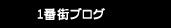 1番街ブログ